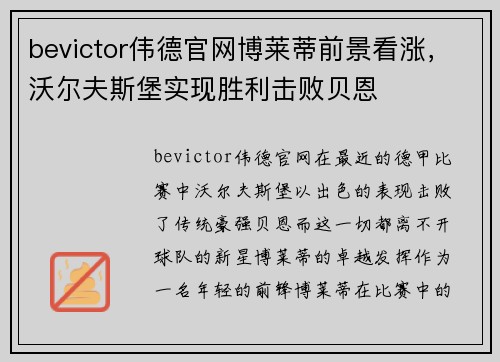 bevictor伟德官网博莱蒂前景看涨，沃尔夫斯堡实现胜利击败贝恩

bevictor伟德官网在最近的德甲比赛中沃尔夫斯堡以出色的表现击败了传统豪强贝恩而这一切都离不开球队的新星博莱蒂的卓越发挥作为一名年轻的前锋博莱蒂在比赛中的